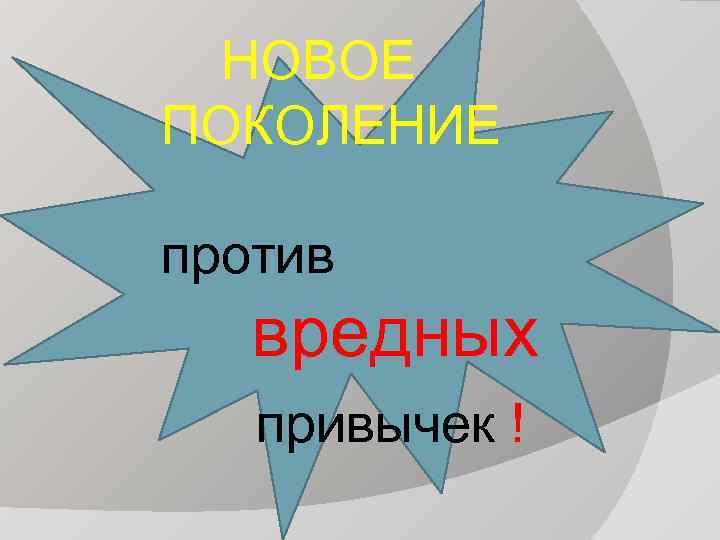 НОВОЕ ПОКОЛЕНИЕ

против

вредных

привычек !